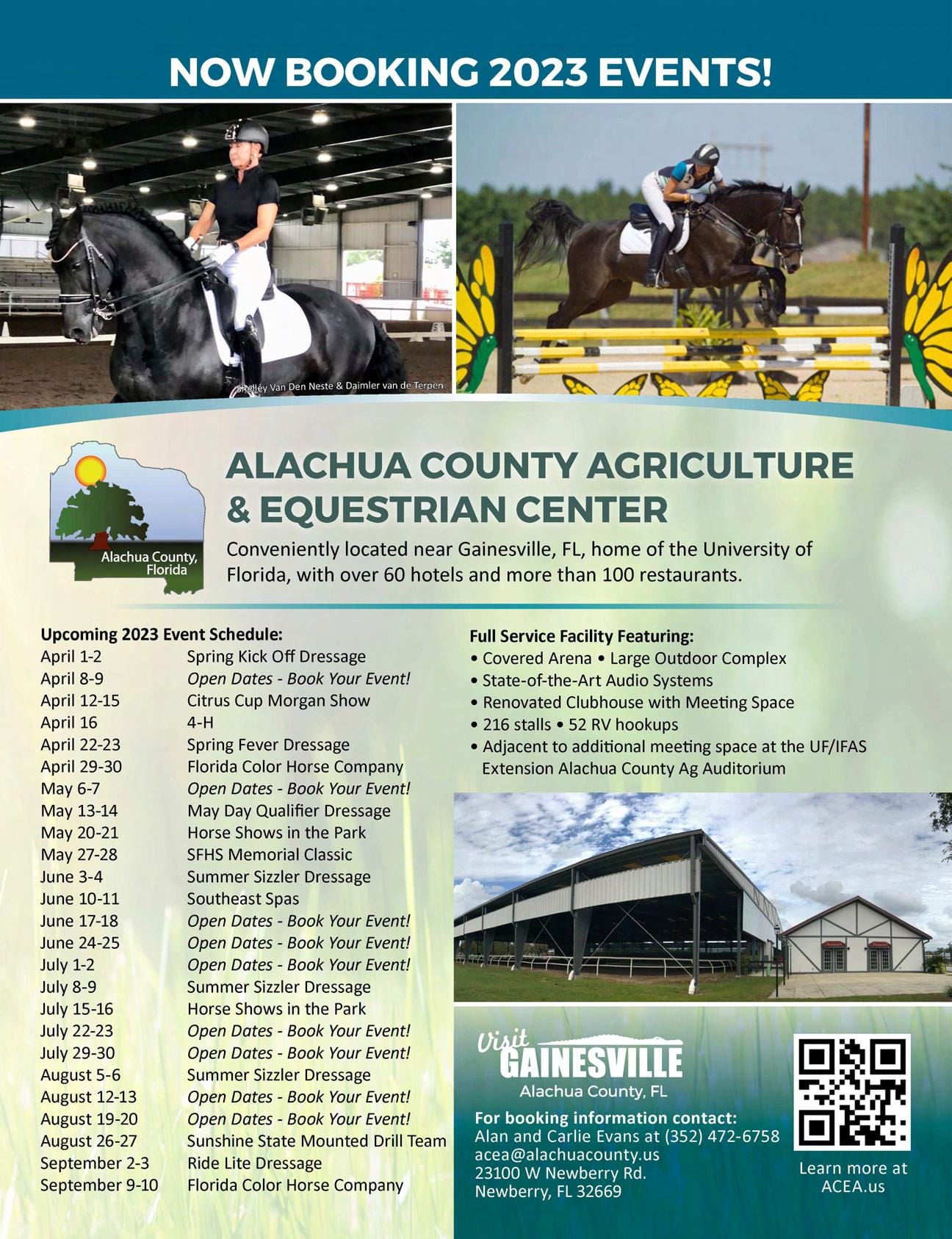 NOW BOOKING 2023 EVENTS!

Shelley Van Den Neste & Daimler van de Terpen

Alachua County, Florida

ALACHUA COUNTY AGRICULTURE & EQUESTRIAN CENTER

Conveniently located near Gainesville, FL, home of the University of Florida, with over 60 hotels and more than 100 restaurants.

Upcoming 2023 Event Schedule:
April 1-2 Spring Kick Off Dressage
April 8-9 Open Dates - Book Your Event!
April 12-15 Citrus Cup Morgan Show
April 16 4-H
April 22-23 Spring Fever Dressage
April 29-30 Florida Color Horse Company
May 6-7 Open Dates - Book Your Event!
May 13-14 May Day Qualifier Dressage
May 20-21 Horse Shows in the Park
May 27-28 SFHS Memorial Classic
June 3-4 Summer Sizzler Dressage
June 10-11 Southeast Spas
June 17-18 Open Dates - Book Your Event!
June 24-25 Open Dates - Book Your Event!
July 1-2 Open Dates - Book Your Event!
July 8-9 Summer Sizzler Dressage
July 15-16 Horse Shows in the Park
July 22-23 Open Dates - Book Your Event!
July 29-30 Open Dates - Book Your Event!
August 5-6 Summer Sizzler Dressage
August 12-13 Open Dates - Book Your Event!
August 19-20 Open Dates - Book Your Event!
August 26-27 Sunshine State Mounted Drill Team
September 2-3 Ride Lite Dressage
September 9-10 Florida Color Horse Company

Full Service Facility Featuring:
• Covered Arena • Large Outdoor Complex
• State-of-the-Art Audio Systems
• Renovated Clubhouse with Meeting Space
• 216 stalls • 52 RV hookups
• Adjacent to additional meeting space at the UF/IFAS Extension Alachua County Ag Auditorium

Visit GAINESVILLE
Alachua County, FL

For booking information contact:
Alan and Carlie Evans at (352) 472-6758
acea@alachuacounty.us
23100 W Newberry Rd.
Newberry, FL 32669

Learn more at
ACEA.us